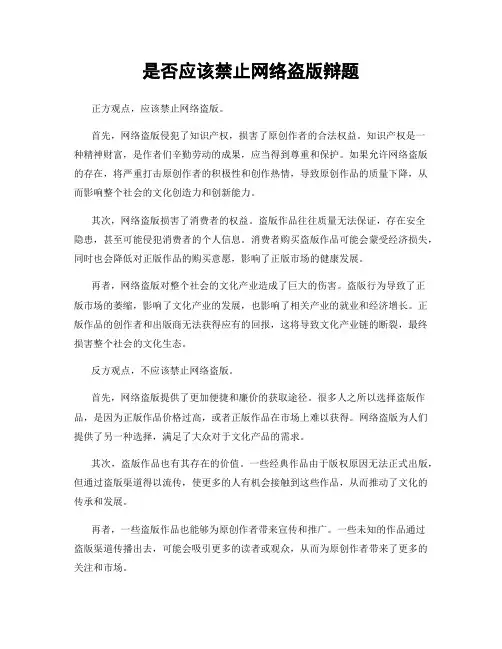 是否应该禁止网络盗版辩题

正方观点，应该禁止网络盗版。

首先，网络盗版侵犯了知识产权，损害了原创作者的合法权益。知识产权是一种精神财富，是作者们辛勤劳动的成果，应当得到尊重和保护。如果允许网络盗版的存在，将严重打击原创作者的积极性和创作热情，导致原创作品的质量下降，从而影响整个社会的文化创造力和创新能力。

其次，网络盗版损害了消费者的权益。盗版作品往往质量无法保证，存在安全隐患，甚至可能侵犯消费者的个人信息。消费者购买盗版作品可能会蒙受经济损失，同时也会降低对正版作品的购买意愿，影响了正版市场的健康发展。

再者，网络盗版对整个社会的文化产业造成了巨大的伤害。盗版行为导致了正版市场的萎缩，影响了文化产业的发展，也影响了相关产业的就业和经济增长。正版作品的创作者和出版商无法获得应有的回报，这将导致文化产业链的断裂，最终损害整个社会的文化生态。

反方观点，不应该禁止网络盗版。

首先，网络盗版提供了更加便捷和廉价的获取途径。很多人之所以选择盗版作品，是因为正版作品价格过高，或者正版作品在市场上难以获得。网络盗版为人们提供了另一种选择，满足了大众对于文化产品的需求。

其次，盗版作品也有其存在的价值。一些经典作品由于版权原因无法正式出版，但通过盗版渠道得以流传，使更多的人有机会接触到这些作品，从而推动了文化的传承和发展。

再者，一些盗版作品也能够为原创作者带来宣传和推广。一些未知的作品通过盗版渠道传播出去，可能会吸引更多的读者或观众，从而为原创作者带来了更多的关注和市场。